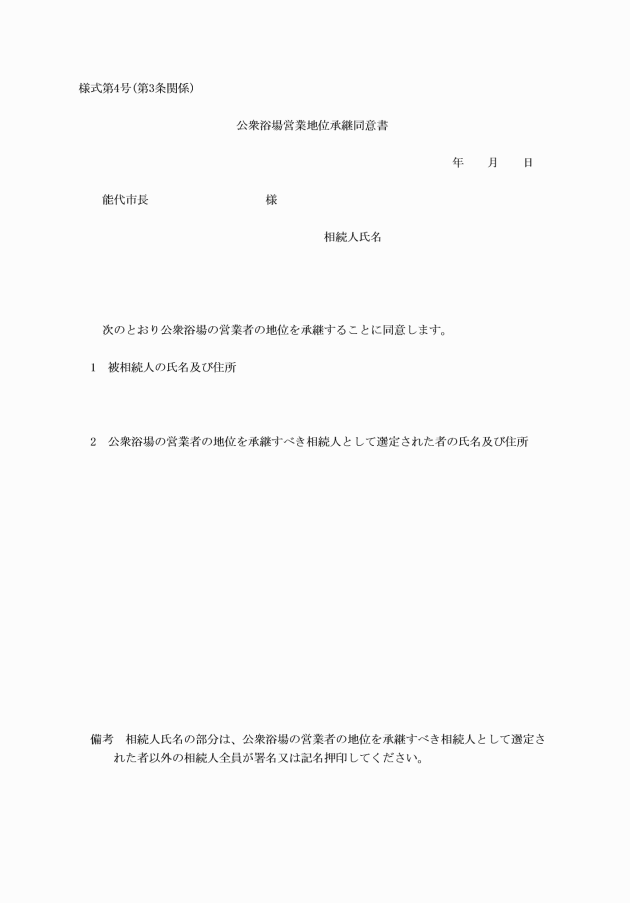 様式第4号(第3条関係)

公衆浴場営業地位承継同意書

年　　月　　日

能代市長　　　　　　　　様

相続人氏名

次のとおり公衆浴場の営業者の地位を承継することに同意します。

1　被相続人の氏名及び住所

2　公衆浴場の営業者の地位を承継すべき相続人として選定された者の氏名及び住所

備考　相続人氏名の部分は、公衆浴場の営業者の地位を承継すべき相続人として選定された者以外の相続人全員が署名又は記名押印してください。